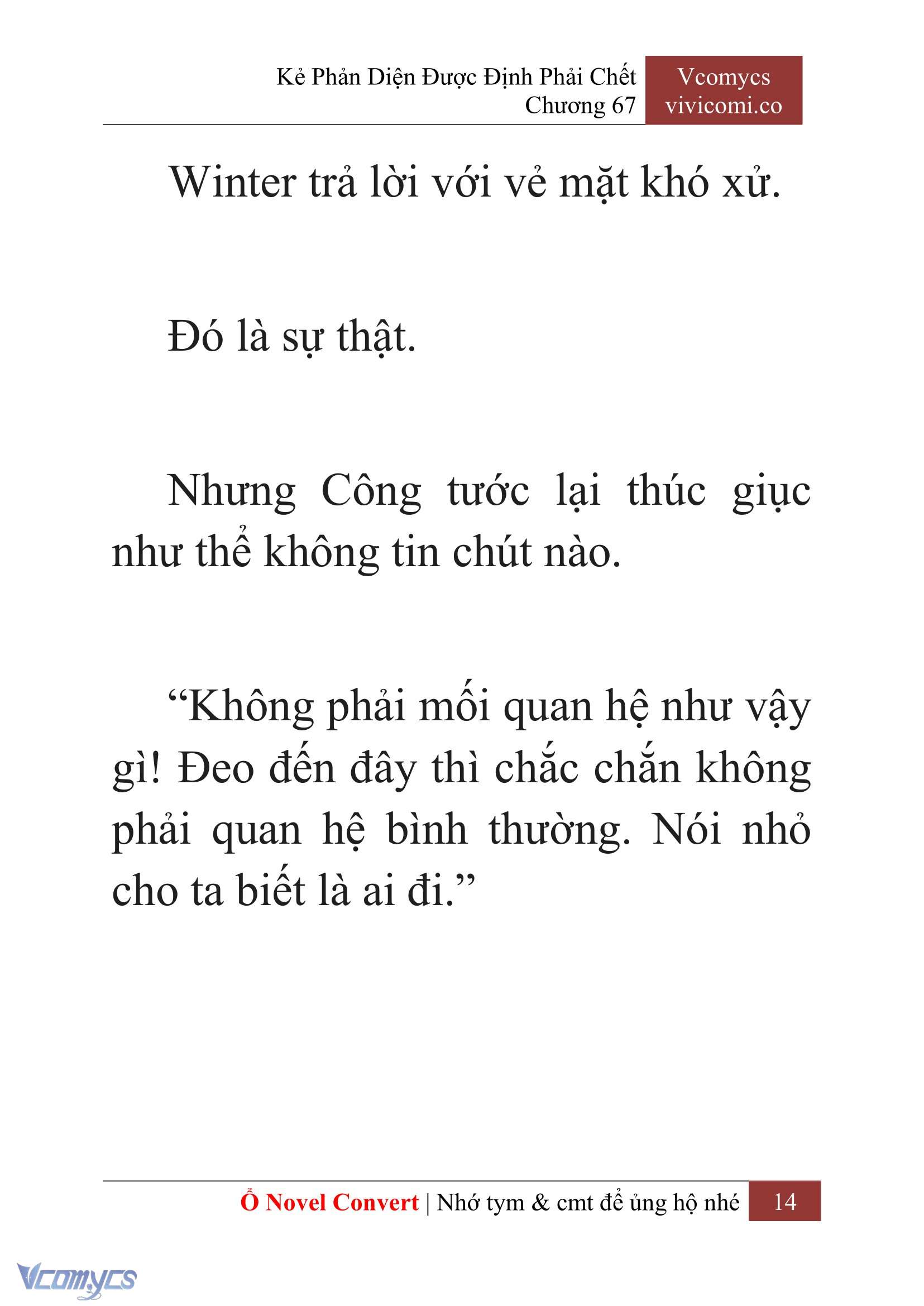 Kẻ Phản Diện Được Định Phải Chết
Chương 67

Vcomycs
vivicomi.co

Winter trả lời với vẻ mặt khó xử.

Đó là sự thật.

Nhưng Công tước lại thúc giục như thể không tin chút nào.

“Không phải mối quan hệ như vậy gì! Đeo đến đây thì chắc chắn không phải quan hệ bình thường. Nói nhỏ cho ta biết là ai đi.”

Ổ Novel Convert | Nhớ tym & cmt để ủng hộ nhé 14

Vcomycs